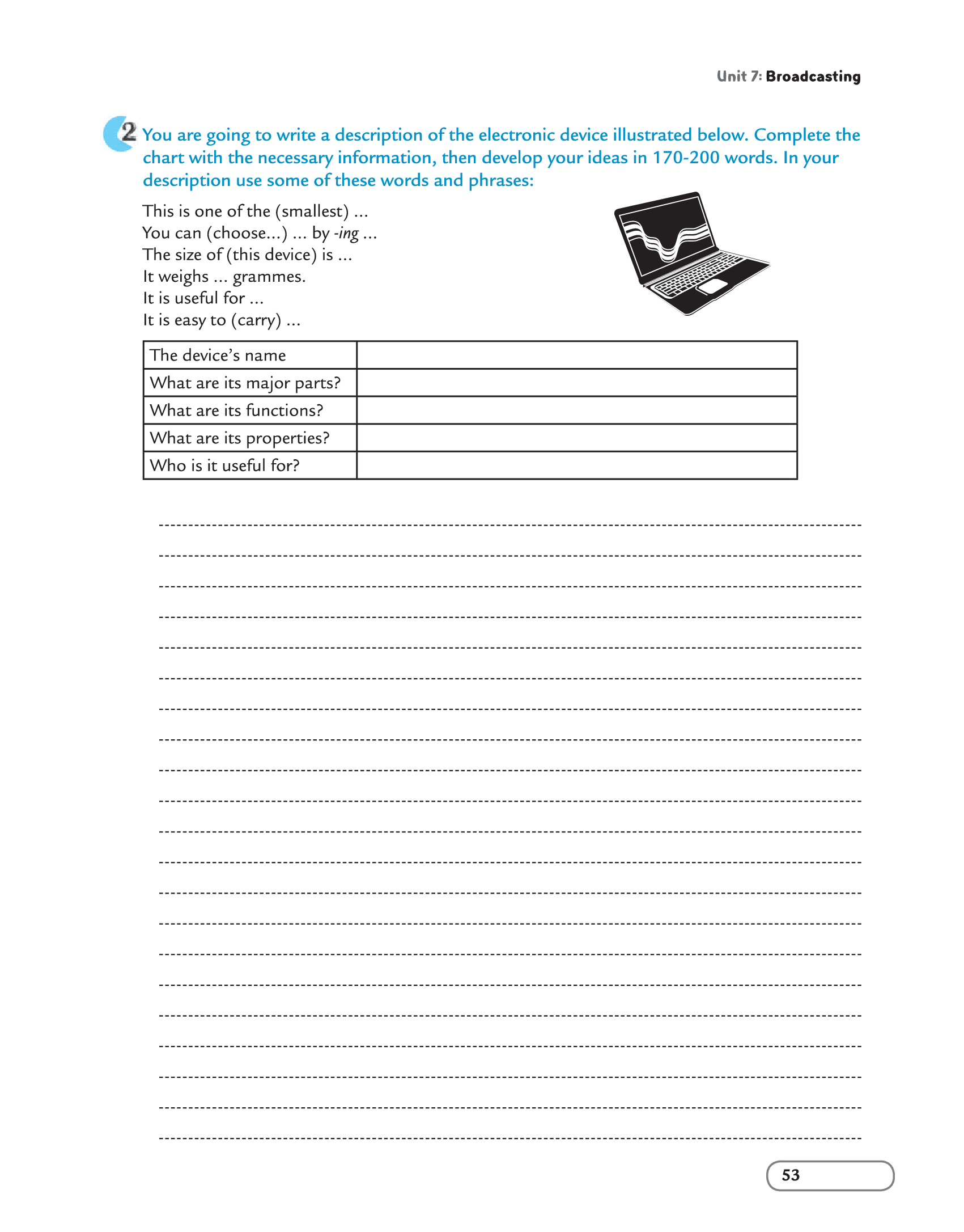 Unit 7: Broadcasting

2 You are going to write a description of the electronic device illustrated below. Complete the chart with the necessary information, then develop your ideas in 170-200 words. In your description use some of these words and phrases:

This is one of the (smallest) ...
You can (choose...) ... by -ing ...
The size of (this device) is ...
It weighs ... grammes.
It is useful for ...
It is easy to (carry) ...

| The device's name | |
|---|---|
| What are its major parts? | |
| What are its functions? | |
| What are its properties? | |
| Who is it useful for? | |

53